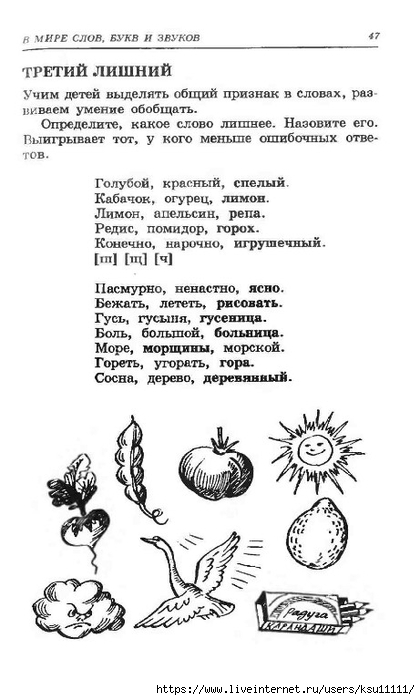 В МИРЕ СЛОВ, БУКВ И ЗВУКОВ 47

ТРЕТИЙ ЛИШНИЙ

Учим детей выделять общий признак в словах, развиваем умение обобщать.

Определите, какое слово лишнее. Назовите его. Выигрывает тот, у кого меньше ошибочных ответов.

Голубой, красный, спелый.
Кабачок, огурец, лимон.
Лимон, апельсин, репа.
Редис, помидор, горох.
Конечно, нарочно, игрушечный.
[ш] [щ] [ч]

Пасмурно, ненастно, ясно.
Бежать, лететь, рисовать.
Гусь, гусыня, гусеница.
Боль, большой, больница.
Море, морщины, морской.
Гореть, угорать, гора.
Сосна, дерево, деревянный.

Радуга
КАРАНДАШИ

https://www.liveinternet.ru/users/ksu11111/